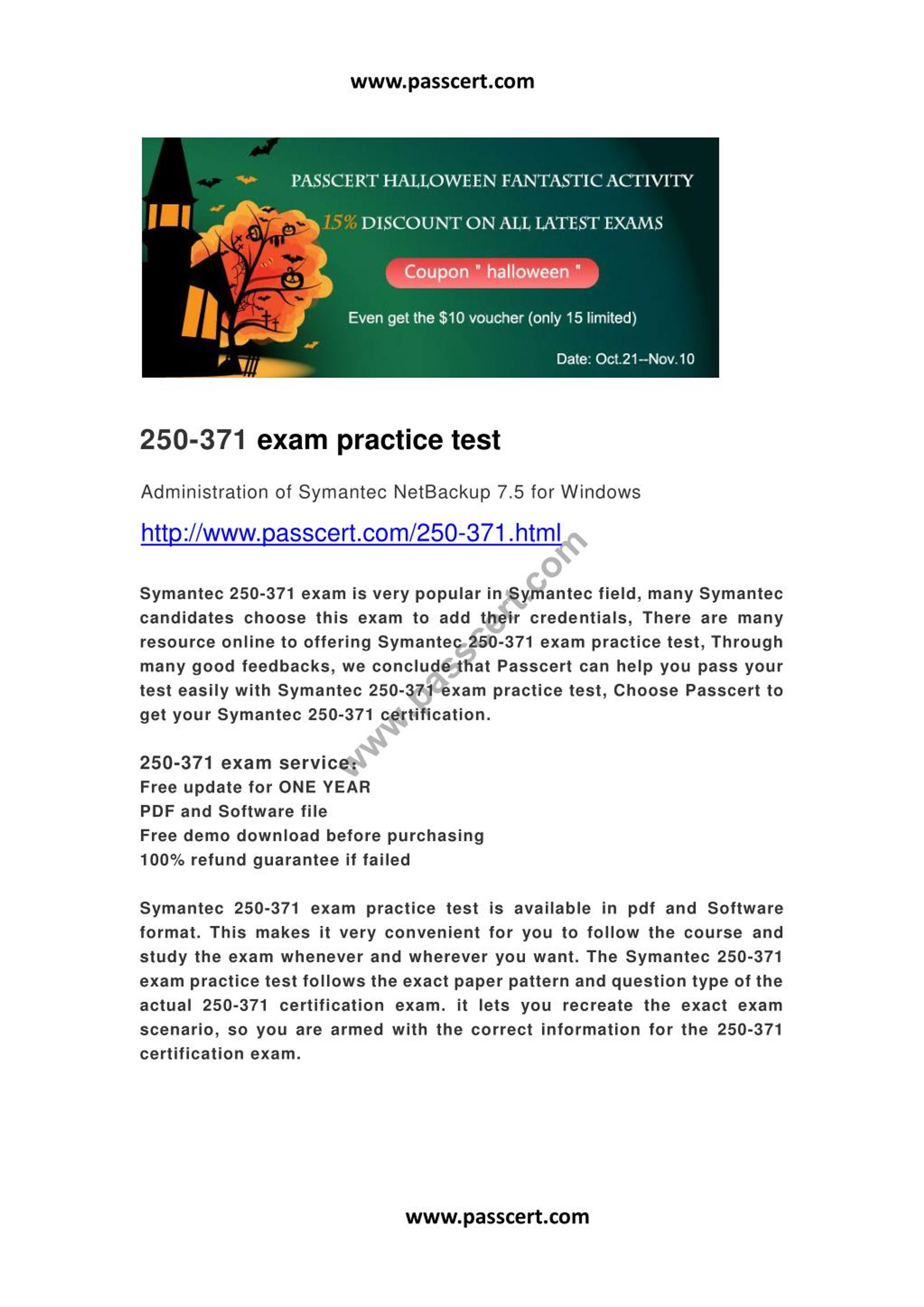 www.passcert.com

PASSCERT HALLOWEEN FANTASTIC ACTIVITY

15% DISCOUNT ON ALL LATEST EXAMS

Coupon " halloween "

Even get the $10 voucher (only 15 limited)

Date: Oct.21--Nov.10

250-371 exam practice test

Administration of Symantec NetBackup 7.5 for Windows

http://www.passcert.com/250-371.html

www.passcert.com

Symantec 250-371 exam is very popular in Symantec field, many Symantec candidates choose this exam to add their credentials, There are many resource online to offering Symantec 250-371 exam practice test, Through many good feedbacks, we conclude that Passcert can help you pass your test easily with Symantec 250-371 exam practice test, Choose Passcert to get your Symantec 250-371 certification.

250-371 exam service:
Free update for ONE YEAR
PDF and Software file
Free demo download before purchasing
100% refund guarantee if failed

Symantec 250-371 exam practice test is available in pdf and Software format. This makes it very convenient for you to follow the course and study the exam whenever and wherever you want. The Symantec 250-371 exam practice test follows the exact paper pattern and question type of the actual 250-371 certification exam. it lets you recreate the exact exam scenario, so you are armed with the correct information for the 250-371 certification exam.

www.passcert.com